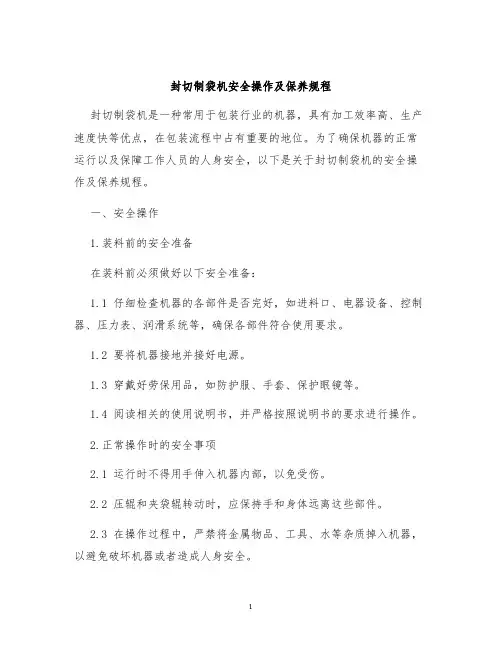 封切制袋机安全操作及保养规程

封切制袋机是一种常用于包装行业的机器，具有加工效率高、生产速度快等优点，在包装流程中占有重要的地位。为了确保机器的正常运行以及保障工作人员的人身安全，以下是关于封切制袋机的安全操作及保养规程。

一、安全操作

1.装料前的安全准备

在装料前必须做好以下安全准备：

1.1 仔细检查机器的各部件是否完好，如进料口、电器设备、控制器、压力表、润滑系统等，确保各部件符合使用要求。

1.2 要将机器接地并接好电源。

1.3 穿戴好劳保用品，如防护服、手套、保护眼镜等。

1.4 阅读相关的使用说明书，并严格按照说明书的要求进行操作。

2.正常操作时的安全事项

2.1 运行时不得用手伸入机器内部，以免受伤。

2.2 压辊和夹袋辊转动时，应保持手和身体远离这些部件。

2.3 在操作过程中，严禁将金属物品、工具、水等杂质掉入机器，以避免破坏机器或者造成人身安全。

1